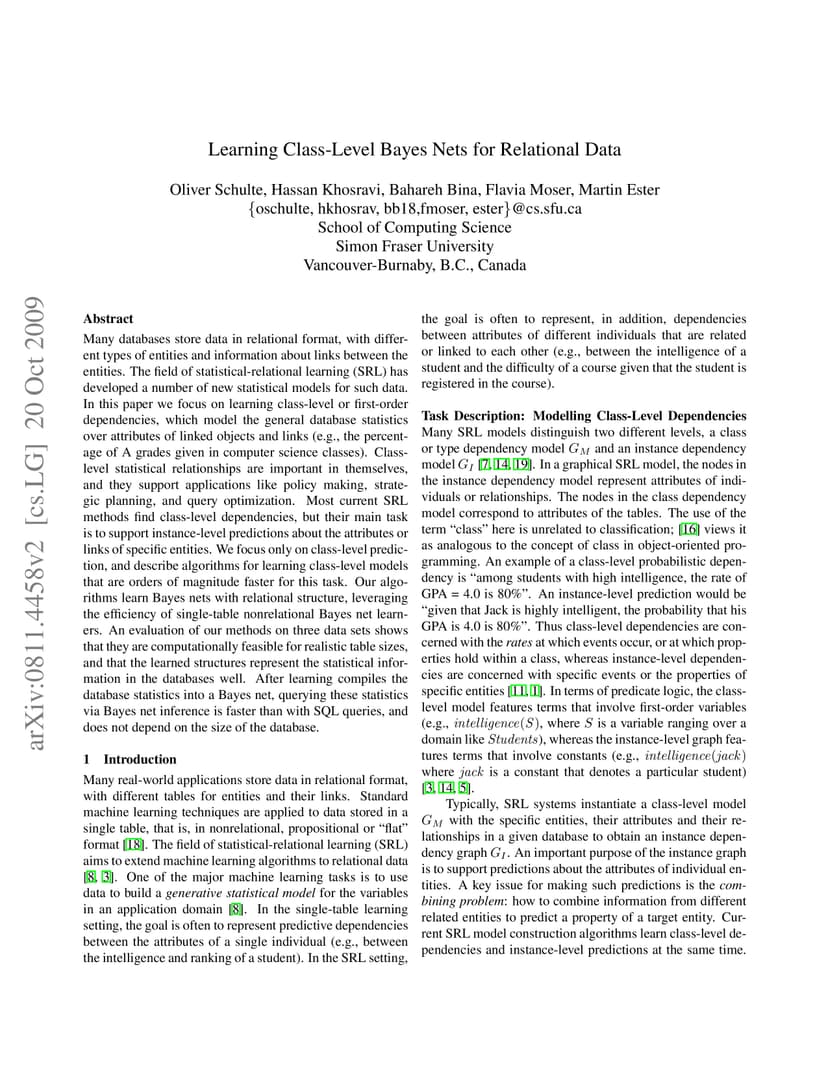 Learning Class-Level Bayes Nets for Relational Data

Oliver Schulte, Hassan Khosravi, Bahareh Bina, Flavia Moser, Martin Ester
{oschulte, hkhosrav, bb18,fmoser, ester}@cs.sfu.ca
School of Computing Science
Simon Fraser University
Vancouver-Burnaby, B.C., Canada

arXiv:0811.4458v2 [cs.LG] 20 Oct 2009

Abstract
Many databases store data in relational format, with different types of entities and information about links between the entities. The field of statistical-relational learning (SRL) has developed a number of new statistical models for such data. In this paper we focus on learning class-level or first-order dependencies, which model the general database statistics over attributes of linked objects and links (e.g., the percentage of A grades given in computer science classes). Class-level statistical relationships are important in themselves, and they support applications like policy making, strategic planning, and query optimization. Most current SRL methods find class-level dependencies, but their main task is to support instance-level predictions about the attributes or links of specific entities. We focus only on class-level prediction, and describe algorithms for learning class-level models that are orders of magnitude faster for this task. Our algorithms learn Bayes nets with relational structure, leveraging the efficiency of single-table nonrelational Bayes net learners. An evaluation of our methods on three data sets shows that they are computationally feasible for realistic table sizes, and that the learned structures represent the statistical information in the databases well. After learning compiles the database statistics into a Bayes net, querying these statistics via Bayes net inference is faster than with SQL queries, and does not depend on the size of the database.

1 Introduction
Many real-world applications store data in relational format, with different tables for entities and their links. Standard machine learning techniques are applied to data stored in a single table, that is, in nonrelational, propositional or "flat" format [18]. The field of statistical-relational learning (SRL) aims to extend machine learning algorithms to relational data [8, 3]. One of the major machine learning tasks is to use data to build a generative statistical model for the variables in an application domain [8]. In the single-table learning setting, the goal is often to represent predictive dependencies between the attributes of a single individual (e.g., between the intelligence and ranking of a student). In the SRL setting, the goal is often to represent, in addition, dependencies between attributes of different individuals that are related or linked to each other (e.g., between the intelligence of a student and the difficulty of a course given that the student is registered in the course).

Task Description: Modelling Class-Level Dependencies Many SRL models distinguish two different levels, a class or type dependency model $G_M$ and an instance dependency model $G_I$ [7, 14, 19]. In a graphical SRL model, the nodes in the instance dependency model represent attributes of individuals or relationships. The nodes in the class dependency model correspond to attributes of the tables. The use of the term "class" here is unrelated to classification; [16] views it as analogous to the concept of class in object-oriented programming. An example of a class-level probabilistic dependency is "among students with high intelligence, the rate of GPA = 4.0 is 80%". An instance-level prediction would be "given that Jack is highly intelligent, the probability that his GPA is 4.0 is 80%". Thus class-level dependencies are concerned with the rates at which events occur, or at which properties hold within a class, whereas instance-level dependencies are concerned with specific events or the properties of specific entities [11, 1]. In terms of predicate logic, the class-level model features terms that involve first-order variables (e.g., $intelligence(S)$, where $S$ is a variable ranging over a domain like $Students$), whereas the instance-level graph features terms that involve constants (e.g., $intelligence(jack)$ where $jack$ is a constant that denotes a particular student) [3, 14, 5].

Typically, SRL systems instantiate a class-level model $G_M$ with the specific entities, their attributes and their relationships in a given database to obtain an instance dependency graph $G_I$. An important purpose of the instance graph is to support predictions about the attributes of individual entities. A key issue for making such predictions is the combining problem: how to combine information from different related entities to predict a property of a target entity. Current SRL model construction algorithms learn class-level dependencies and instance-level predictions at the same time.